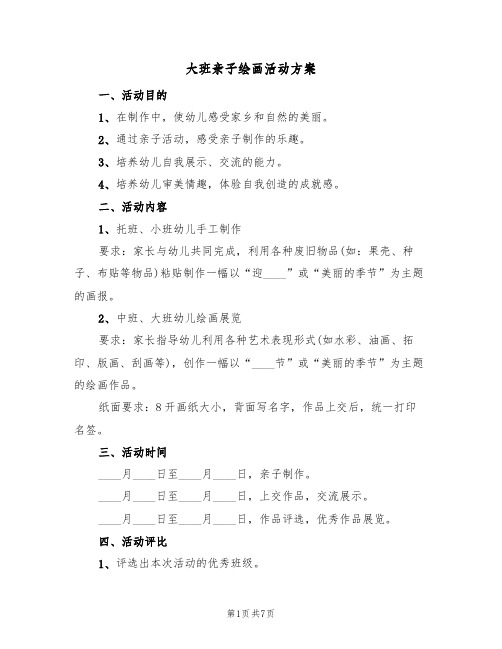 大班亲子绘画活动方案

一、活动目的

1、在制作中，使幼儿感受家乡和自然的美丽。

2、通过亲子活动，感受亲子制作的乐趣。

3、培养幼儿自我展示、交流的能力。

4、培养幼儿审美情趣，体验自我创造的成就感。

二、活动内容

1、托班、小班幼儿手工制作

要求：家长与幼儿共同完成，利用各种废旧物品(如：果壳、种子、布贴等物品)粘贴制作一幅以“迎____”或“美丽的季节”为主题的画报。

2、中班、大班幼儿绘画展览

要求：家长指导幼儿利用各种艺术表现形式(如水彩、油画、拓印、版画、刮画等)，创作一幅以“____节”或“美丽的季节”为主题的绘画作品。

纸面要求：8开画纸大小，背面写名字，作品上交后，统一打印名签。

三、活动时间

____月____日至____月____日，亲子制作。

____月____日至____月____日，上交作品，交流展示。

____月____日至____月____日，作品评选，优秀作品展览。

四、活动评比

1、评选出本次活动的优秀班级。

第1页 共7页